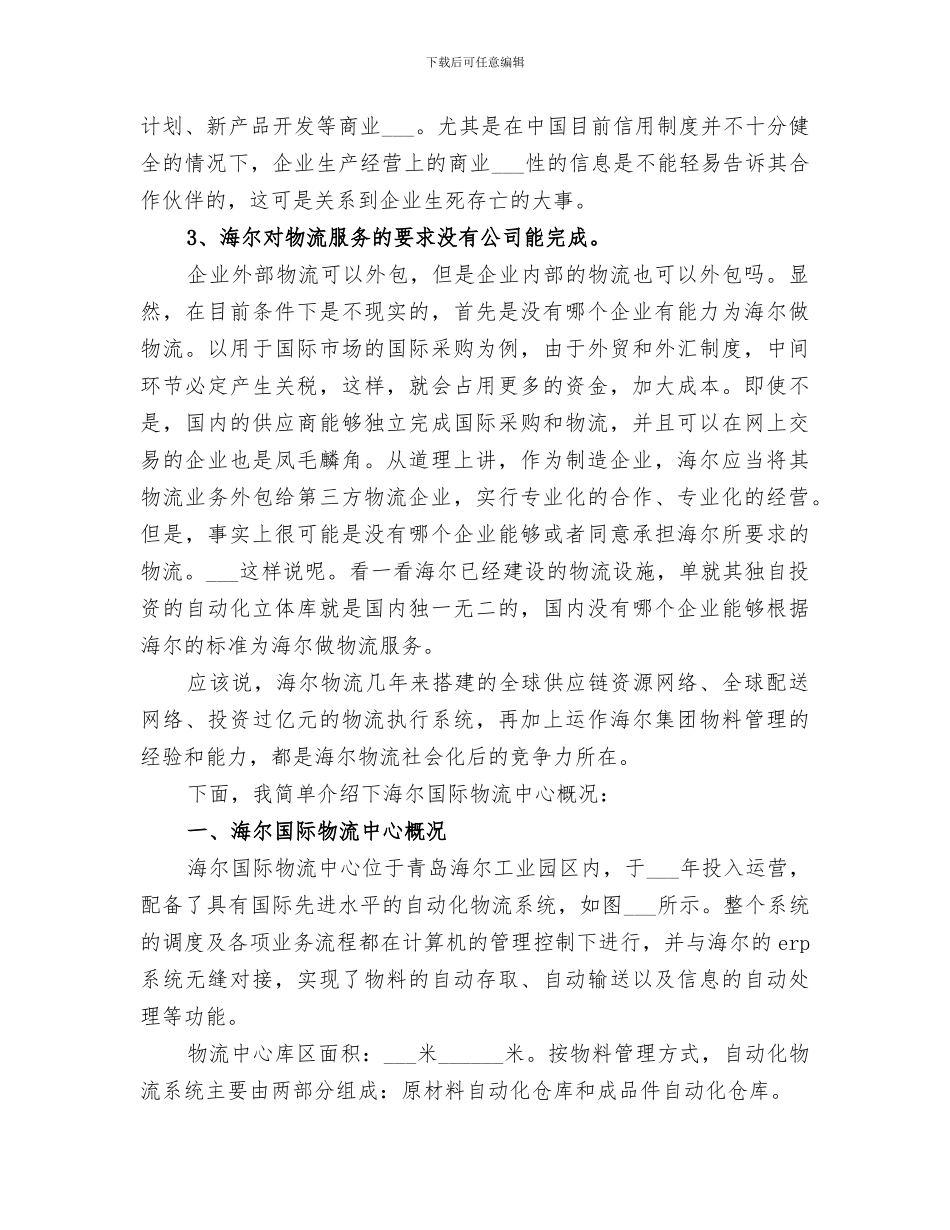 下载后可任意编辑

计划、新产品开发等商业___。尤其是在中国目前信用制度并不十分健全的情况下，企业生产经营上的商业___性的信息是不能轻易告诉其合作伙伴的，这可是关系到企业生死存亡的大事。

3、海尔对物流服务的要求没有公司能完成。

企业外部物流可以外包，但是企业内部的物流也可以外包吗。显然，在目前条件下是不现实的，首先是没有哪个企业有能力为海尔做物流。以用于国际市场的国际采购为例，由于外贸和外汇制度，中间环节必定产生关税，这样，就会占用更多的资金，加大成本。即使不是，国内的供应商能够独立完成国际采购和物流，并且可以在网上交易的企业也是凤毛麟角。从道理上讲，作为制造企业，海尔应当将其物流业务外包给第三方物流企业，实行专业化的合作、专业化的经营。但是，事实上很可能是没有哪个企业能够或者同意承担海尔所要求的物流。___这样说呢。看一看海尔已经建设的物流设施，单就其独自投资的自动化立体库就是国内独一无二的，国内没有哪个企业能够根据海尔的标准为海尔做物流服务。

应该说，海尔物流几年来搭建的全球供应链资源网络、全球配送网络、投资过亿元的物流执行系统，再加上运作海尔集团物料管理的经验和能力，都是海尔物流社会化后的竞争力所在。

下面，我简单介绍下海尔国际物流中心概况：

一、海尔国际物流中心概况

海尔国际物流中心位于青岛海尔工业园区内，于___年投入运营，配备了具有国际先进水平的自动化物流系统，如图___所示。整个系统的调度及各项业务流程都在计算机的管理控制下进行，并与海尔的erp系统无缝对接，实现了物料的自动存取、自动输送以及信息的自动处理等功能。

物流中心库区面积：___米______米。按物料管理方式，自动化物流系统主要由两部分组成：原材料自动化仓库和成品件自动化仓库。